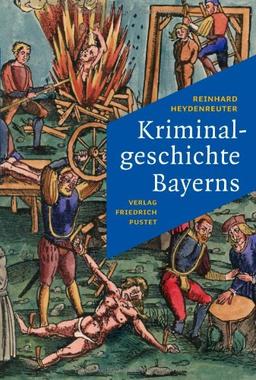 REINHARD HEYDENREUTER

Kriminalgeschichte Bayerns

VERLAG FRIEDRICH PUSTET